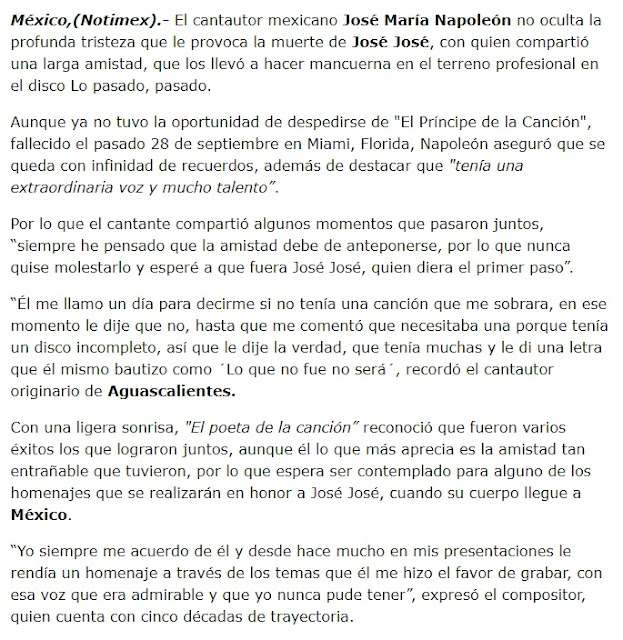 México,(Notimex).- El cantautor mexicano José María Napoleón no oculta la profunda tristeza que le provoca la muerte de José José, con quien compartió una larga amistad, que los llevó a hacer mancuerna en el terreno profesional en el disco Lo pasado, pasado.

Aunque ya no tuvo la oportunidad de despedirse de "El Príncipe de la Canción", fallecido el pasado 28 de septiembre en Miami, Florida, Napoleón aseguró que se queda con infinidad de recuerdos, además de destacar que "tenía una extraordinaria voz y mucho talento".

Por lo que el cantante compartió algunos momentos que pasaron juntos, "siempre he pensado que la amistad debe de anteponerse, por lo que nunca quise molestarlo y esperé a que fuera José José, quien diera el primer paso".

"Él me llamo un día para decirme si no tenía una canción que me sobrara, en ese momento le dije que no, hasta que me comentó que necesitaba una porque tenía un disco incompleto, así que le dije la verdad, que tenía muchas y le di una letra que él mismo bautizo como ´Lo que no fue no será´, recordó el cantautor originario de Aguascalientes.

Con una ligera sonrisa, "El poeta de la canción" reconoció que fueron varios éxitos los que lograron juntos, aunque él lo que más aprecia es la amistad tan entrañable que tuvieron, por lo que espera ser contemplado para alguno de los homenajes que se realizarán en honor a José José, cuando su cuerpo llegue a México.

"Yo siempre me acuerdo de él y desde hace mucho en mis presentaciones le rendía un homenaje a través de los temas que él me hizo el favor de grabar, con esa voz que era admirable y que yo nunca pude tener", expresó el compositor, quien cuenta con cinco décadas de trayectoria.